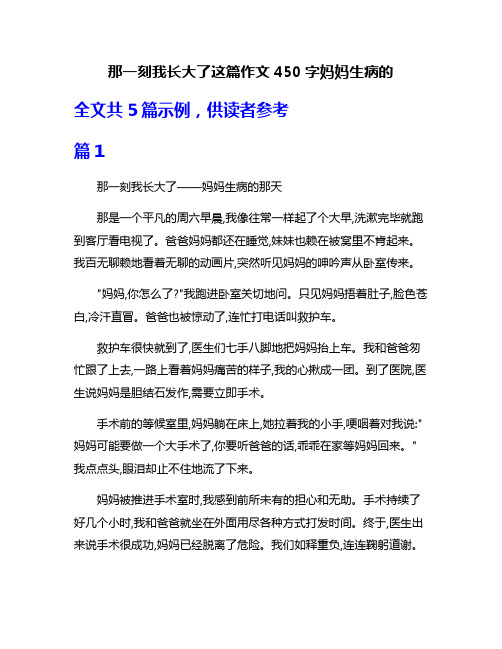 那一刻我长大了这篇作文 450 字妈妈生病的

全文共 5 篇示例，供读者参考

篇 1

那一刻我长大了——妈妈生病的那天

那是一个平凡的周六早晨,我像往常一样起了个大早,洗漱完毕就跑到客厅看电视了。爸爸妈妈都还在睡觉,妹妹也赖在被窝里不肯起来。我百无聊赖地看着无聊的动画片,突然听见妈妈的呻吟声从卧室传来。

"妈妈,你怎么了?"我跑进卧室关切地问。只见妈妈捂着肚子,脸色苍白,冷汗直冒。爸爸也被惊动了,连忙打电话叫救护车。

救护车很快就到了,医生们七手八脚地把妈妈抬上车。我和爸爸匆忙跟了上去,一路上看着妈妈痛苦的样子,我的心揪成一团。到了医院,医生说妈妈是胆结石发作,需要立即手术。

手术前的等候室里,妈妈躺在床上,她拉着我的小手,哽咽着对我说:"妈妈可能要做一个大手术了,你要听爸爸的话,乖乖在家等妈妈回来。"我点点头,眼泪却止不住地流了下来。

妈妈被推进手术室时,我感到前所未有的担心和无助。手术持续了好几个小时,我和爸爸就坐在外面用尽各种方式打发时间。终于,医生出来说手术很成功,妈妈已经脱离了危险。我们如释重负,连连鞠躬道谢。